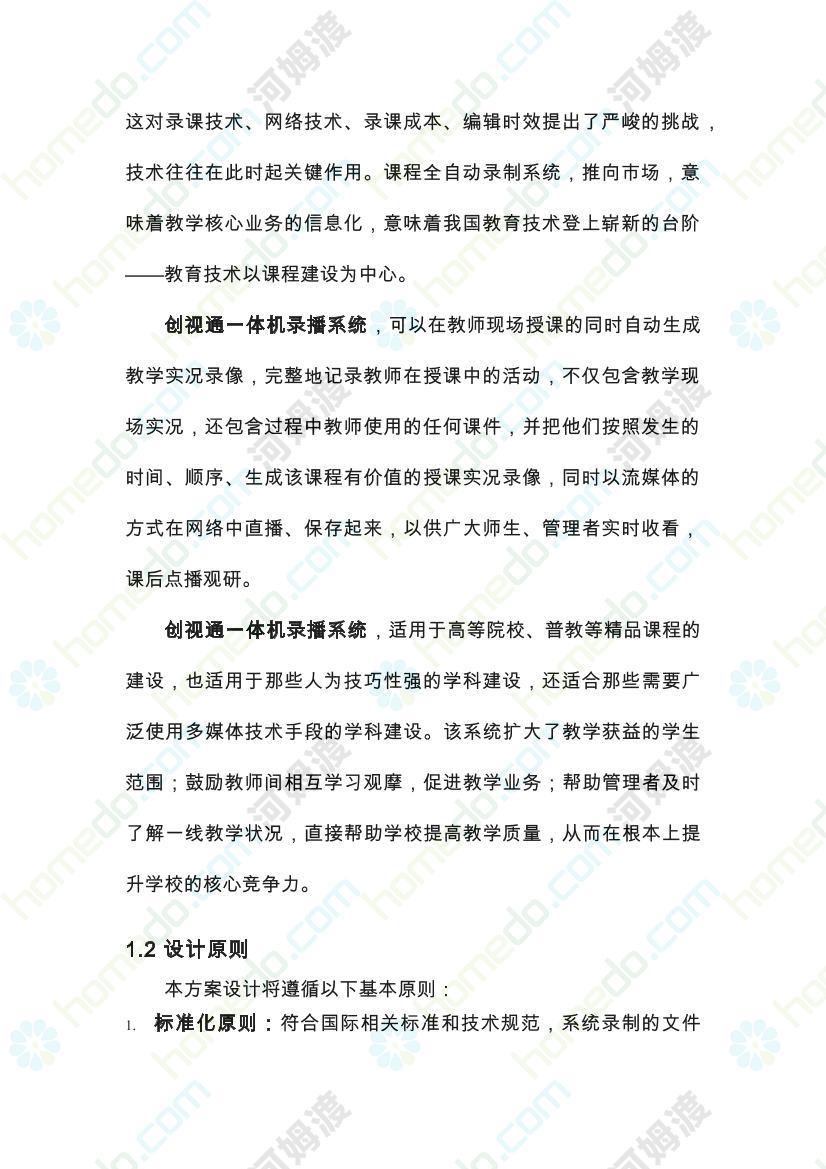 这对录课技术、网络技术、录课成本、编辑时效提出了严峻的挑战，技术往往在此时起关键作用。课程全自动录制系统，推向市场，意味着教学核心业务的信息化，意味着我国教育技术登上崭新的台阶——教育技术以课程建设为中心。

创视通一体机录播系统，可以在教师现场授课的同时自动生成教学实况录像，完整地记录教师在授课中的活动，不仅包含教学现场实况，还包含过程中教师使用的任何课件，并把他们按照发生的时间、顺序、生成该课程有价值的授课实况录像，同时以流媒体的方式在网络中直播、保存起来，以供广大师生、管理者实时收看，课后点播观研。

创视通一体机录播系统，适用于高等院校、普教等精品课程的建设，也适用于那些人为技巧性强的学科建设，还适合那些需要广泛使用多媒体技术手段的学科建设。该系统扩大了教学获益的学生范围；鼓励教师间相互学习观摩，促进教学业务；帮助管理者及时了解一线教学状况，直接帮助学校提高教学质量，从而在根本上提升学校的核心竞争力。

1.2 设计原则

本方案设计将遵循以下基本原则：

1. 标准化原则：符合国际相关标准和技术规范，系统录制的文件

homedo.com 河姆渡